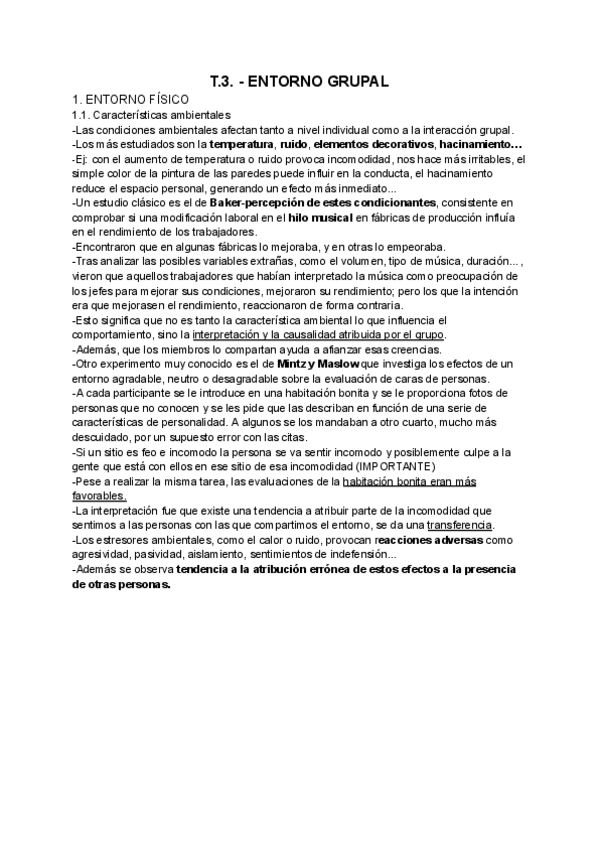 T.3. - ENTORNO GRUPAL

1. ENTORNO FÍSICO
1.1. Características ambientales
-Las condiciones ambientales afectan tanto a nivel individual como a la interacción grupal.
-Los más estudiados son la temperatura, ruido, elementos decorativos, hacinamiento...
-Ej: con el aumento de temperatura o ruido provoca incomodidad, nos hace más irritables, el simple color de la pintura de las paredes puede influir en la conducta, el hacinamiento reduce el espacio personal, generando un efecto más inmediato...
-Un estudio clásico es el de Baker-percepción de estes condicionantes, consistente en comprobar si una modificación laboral en el hilo musical en fábricas de producción influía en el rendimiento de los trabajadores.
-Encontraron que en algunas fábricas lo mejoraba, y en otras lo empeoraba.
-Tras analizar las posibles variables extrañas, como el volumen, tipo de música, duración..., vieron que aquellos trabajadores que habían interpretado la música como preocupación de los jefes para mejorar sus condiciones, mejoraron su rendimiento; pero los que la intención era que mejorasen el rendimiento, reaccionaron de forma contraria.
-Esto significa que no es tanto la característica ambiental lo que influencia el comportamiento, sino la interpretación y la causalidad atribuida por el grupo.
-Además, que los miembros lo compartan ayuda a afianzar esas creencias.
-Otro experimento muy conocido es el de Mintz y Maslow que investiga los efectos de un entorno agradable, neutro o desagradable sobre la evaluación de caras de personas.
-A cada participante se le introduce en una habitación bonita y se le proporciona fotos de personas que no conocen y se les pide que las describan en función de una serie de características de personalidad. A algunos se los mandaban a otro cuarto, mucho más descuidado, por un supuesto error con las citas.
-Si un sitio es feo e incomodo la persona se va sentir incomodo y posiblemente culpe a la gente que está con ellos en ese sitio de esa incomodidad (IMPORTANTE)
-Pese a realizar la misma tarea, las evaluaciones de la habitación bonita eran más favorables.
-La interpretación fue que existe una tendencia a atribuir parte de la incomodidad que sentimos a las personas con las que compartimos el entorno, se da una transferencia.
-Los estresores ambientales, como el calor o ruido, provocan reacciones adversas como agresividad, pasividad, aislamiento, sentimientos de indefensión...
-Además se observa tendencia a la atribución errónea de estos efectos a la presencia de otras personas.